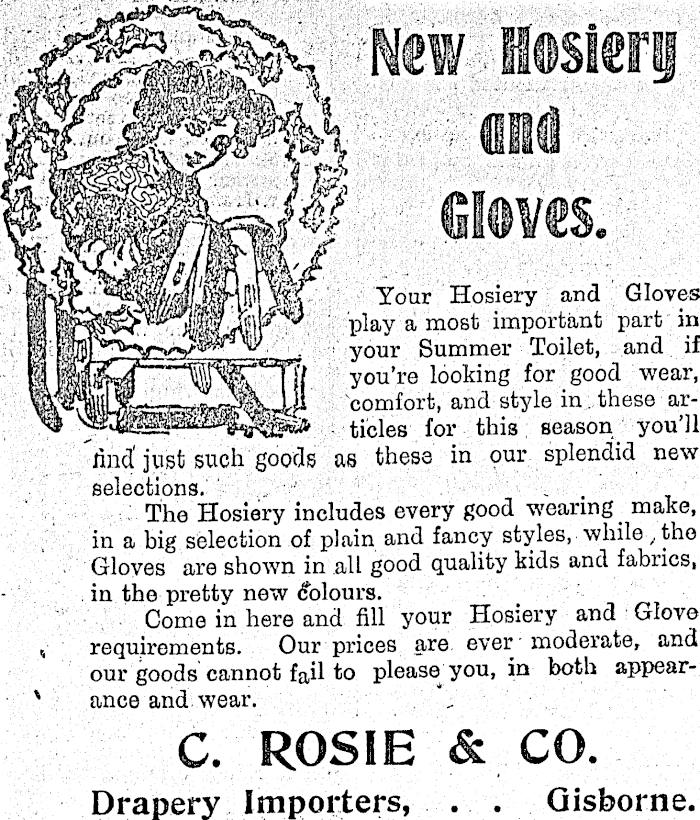 New Hosiery and Gloves.

Your Hosiery and Gloves play a most important part in your Summer Toilet, and if you're looking for good wear, comfort, and style in these articles for this season you'll find just such goods as these in our splendid new selections.

The Hosiery includes every good wearing make, in a big selection of plain and fancy styles, while the Gloves are shown in all good quality kids and fabrics, in the pretty new colours.

Come in here and fill your Hosiery and Glove requirements. Our prices are ever moderate, and our goods cannot fail to please you, in both appearance and wear.

C. ROSIE & CO.

Drapery Importers, . . . Gisborne.